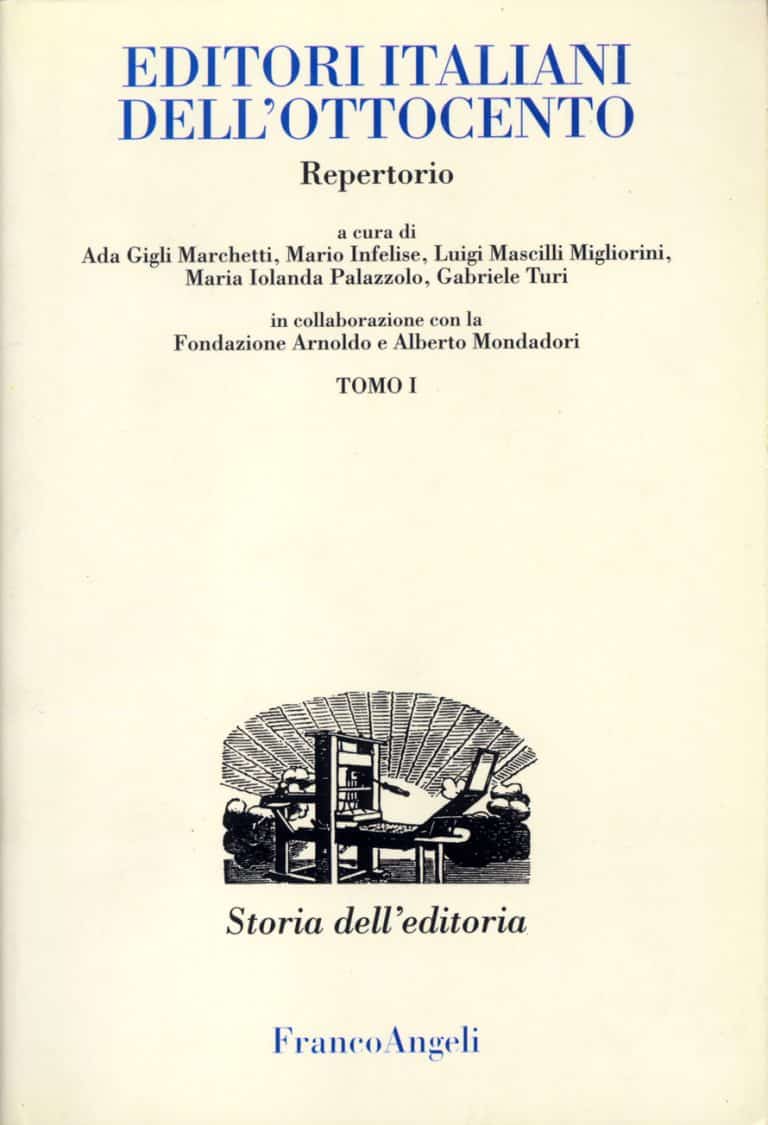 EDITORI ITALIANI DELL'OTTOCENTO

Repertorio

a cura di
Ada Gigli Marchetti, Mario Infelise, Luigi Mascilli Migliorini, Maria Iolanda Palazzolo, Gabriele Turi

in collaborazione con la
Fondazione Arnoldo e Alberto Mondadori

TOMO I

Storia dell'editoria

FrancoAngeli